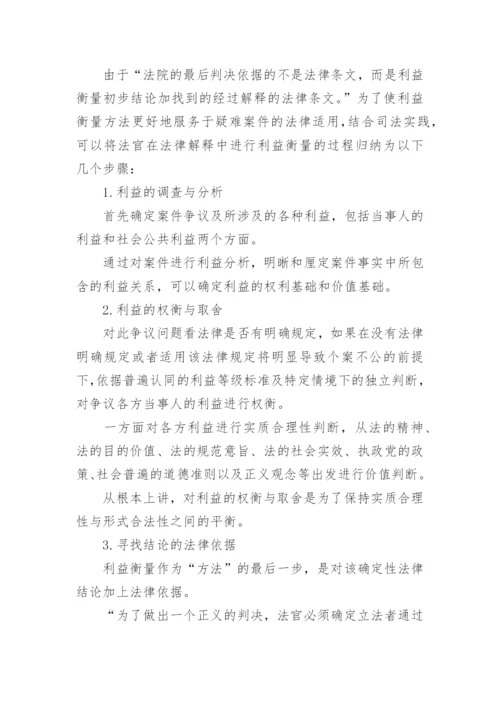 由于“法院的最后判决依据的不是法律条文，而是利益衡量初步结论加找到的经过解释的法律条文。”为了使利益衡量方法更好地服务于疑难案件的法律适用，结合司法实践，可以将法官在法律解释中进行利益衡量的过程归纳为以下几个步骤：

1. 利益的调查与分析

首先确定案件争议及所涉及的各种利益，包括当事人的利益和社会公共利益两个方面。

通过对案件进行利益分析，明晰和厘定案件事实中所包含的利益关系，可以确定利益的权利基础和价值基础。

2. 利益的权衡与取舍

对此争议问题看法律是否有明确规定，如果在没有法律明确规定或者适用该法律规定将明显导致个案不公的前提下，依据普遍认同的利益等级标准及特定情境下的独立判断，对争议各方当事人的利益进行权衡。

一方面对各方利益进行实质合理性判断，从法的精神、法的目的价值、法的规范意旨、法的社会实效、执政党的政策、社会普遍的道德准则以及正义观念等出发进行价值判断。

从根本上讲，对利益的权衡与取舍是为了保持实质合理性与形式合法性之间的平衡。

3. 寻找结论的法律依据

利益衡量作为“方法”的最后一步，是对该确定性法律结论加上法律依据。

“为了做出一个正义的判决，法官必须确定立法者通过